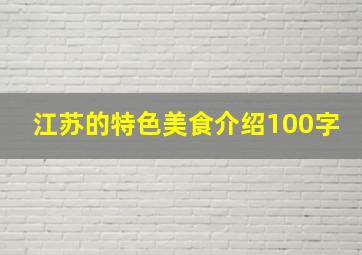 江苏的特色美食介绍100字